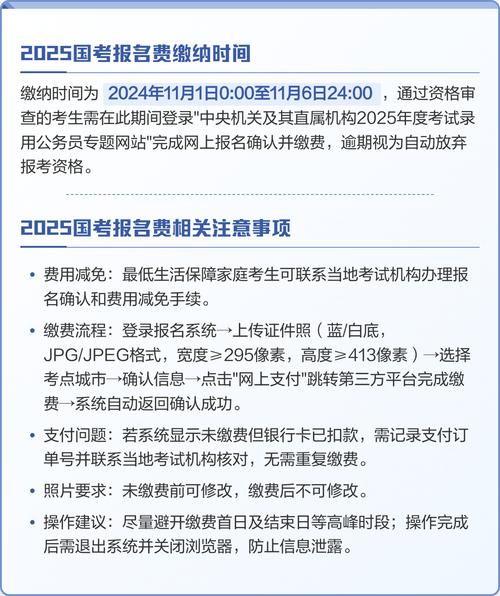 2025国考报名费缴纳时间

缴纳时间为 2024年11月1日0:00至11月6日24:00 ，通过资格审查的考生需在此期间登录"中央机关及其直属机构2025年度考试录用公务员专题网站"完成网上报名确认并缴费，逾期视为自动放弃报考资格。

2025国考报名费相关注意事项

• 费用减免：最低生活保障家庭考生可联系当地考试机构办理报名确认和费用减免手续。

• 缴费流程：登录报名系统→上传证件照（蓝/白底，JPG/JPEG格式，宽度≥295像素，高度≥413像素）→选择考点城市→确认信息→点击"网上支付"跳转第三方平台完成缴费→系统自动返回确认成功。

• 支付问题：若系统显示未缴费但银行卡已扣款，需记录支付订单号并联系当地考试机构核对，无需重复缴费。

• 照片要求：未缴费前可修改，缴费后不可修改。

• 操作建议：尽量避开缴费首日及结束日等高峰时段；操作完成后需退出系统并关闭浏览器，防止信息泄露。